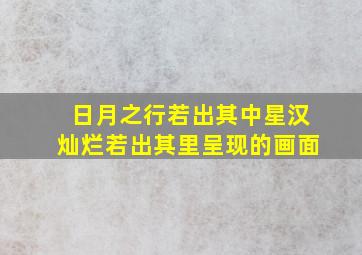 日月之行若出其中星汉灿烂若出其里呈现的画面